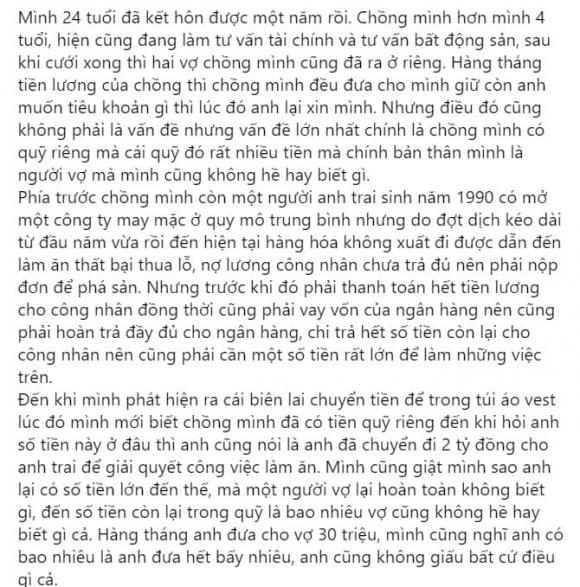 Mình 24 tuổi đã kết hôn được một năm rồi. Chồng mình hơn mình 4 tuổi, hiện cũng đang làm tư vấn tài chính và tư vấn bất động sản, sau khi cưới xong thì hai vợ chồng mình cũng đã ra ở riêng. Hàng tháng tiền lương của chồng thì chồng mình đều đưa cho mình giữ còn anh muốn tiêu khoản gì thì lúc đó anh lại xin mình. Nhưng điều đó cũng không phải là vấn đề nhưng vấn đề lớn nhất chính là chồng mình có quỹ riêng mà cái quỹ đó rất nhiều tiền mà chính bản thân mình là người vợ mà mình cũng không hề hay biết gì.
Phía trước chồng mình còn một người anh trai sinh năm 1990 có mở một công ty may mặc ở quy mô trung bình nhưng do đợt dịch kéo dài từ đầu năm vừa rồi đến hiện tại hàng hóa không xuất đi được dẫn đến làm ăn thất bại thua lỗ, nợ lương công nhân chưa trả đủ nên phải nộp đơn để phá sản. Nhưng trước khi đó phải thanh toán hết tiền lương cho công nhân đồng thời cũng phải vay vốn của ngân hàng nên cũng phải hoàn trả đầy đủ cho ngân hàng, chi trả hết số tiền còn lại cho công nhân nên cũng phải cần một số tiền rất lớn để làm những việc trên.
Đến khi mình phát hiện ra cái biên lai chuyển tiền để trong túi áo vest lúc đó mình mới biết chồng mình đã có tiền quỹ riêng đến khi hỏi anh số tiền này ở đâu thì anh cũng nói là anh đã chuyển đi 2 tỷ đồng cho anh trai để giải quyết công việc làm ăn. Mình cũng giật mình sao anh lại có số tiền lớn đến thế, mà một người vợ lại hoàn toàn không biết gì, đến số tiền còn lại trong quỹ là bao nhiêu vợ cũng không hề hay biết gì cả. Hàng tháng anh đưa cho vợ 30 triệu, mình cũng nghĩ anh có bao nhiêu là anh đưa hết bấy nhiêu, anh cũng không giấu bất cứ điều gì cả.